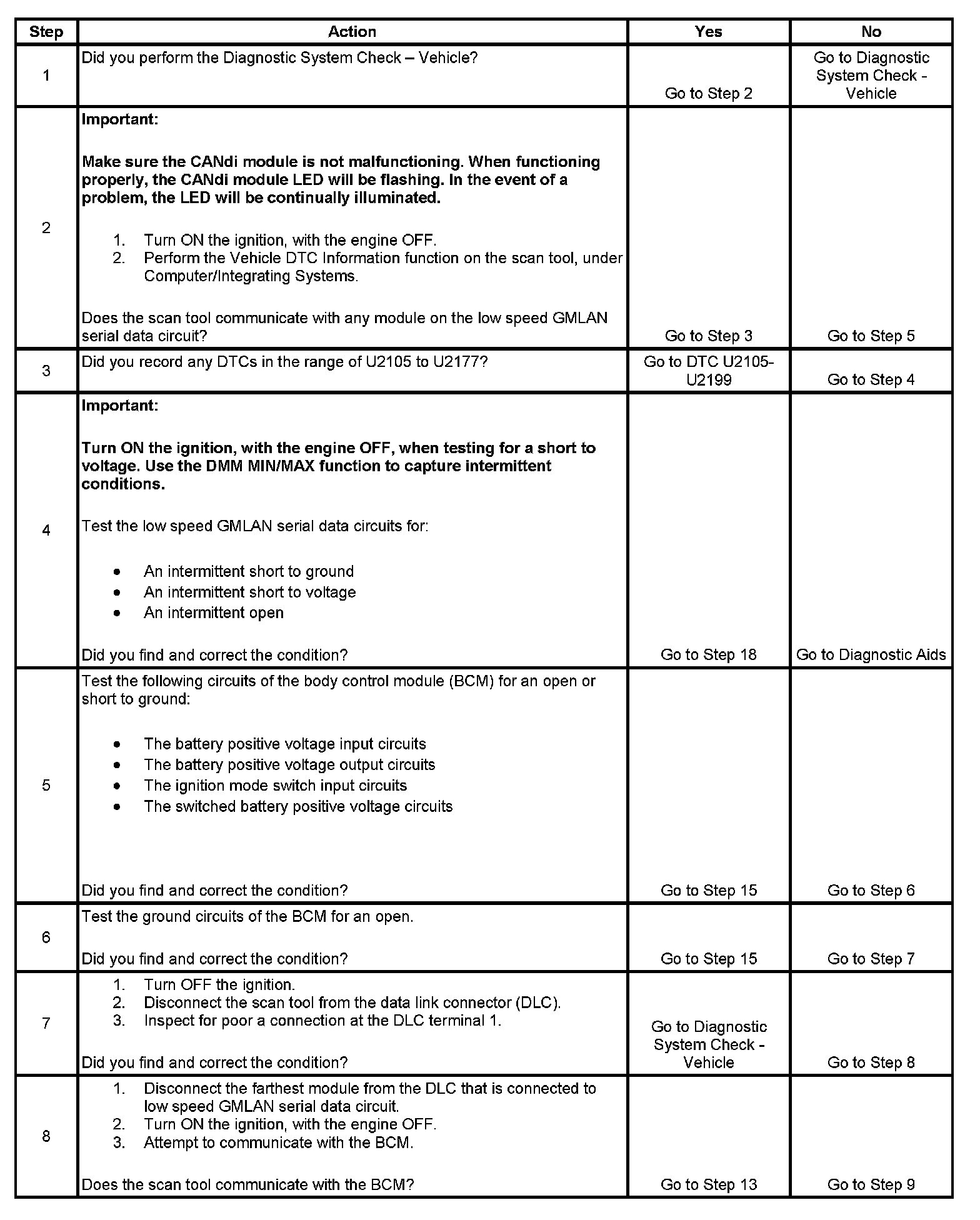 | Step | Action | Yes | No |
|---|---|---|---|
| 1 | Did you perform the Diagnostic System Check – Vehicle? | Go to Step 2 | Go to Diagnostic System Check - Vehicle |
| 2 | **Important:** **Make sure the CANdi module is not malfunctioning. When functioning properly, the CANdi module LED will be flashing. In the event of a problem, the LED will be continually illuminated.** 1. Turn ON the ignition, with the engine OFF. 2. Perform the Vehicle DTC Information function on the scan tool, under Computer/Integrating Systems. Does the scan tool communicate with any module on the low speed GMLAN serial data circuit? | Go to Step 3 | Go to Step 5 |
| 3 | Did you record any DTCs in the range of U2105 to U2177? | Go to DTC U2105-U2199 | Go to Step 4 |
| 4 | **Important:** **Turn ON the ignition, with the engine OFF, when testing for a short to voltage. Use the DMM MIN/MAX function to capture intermittent conditions.** Test the low speed GMLAN serial data circuits for: • An intermittent short to ground • An intermittent short to voltage • An intermittent open Did you find and correct the condition? | Go to Step 18 | Go to Diagnostic Aids |
| 5 | Test the following circuits of the body control module (BCM) for an open or short to ground: • The battery positive voltage input circuits • The battery positive voltage output circuits • The ignition mode switch input circuits • The switched battery positive voltage circuits Did you find and correct the condition? | Go to Step 15 | Go to Step 6 |
| 6 | Test the ground circuits of the BCM for an open. Did you find and correct the condition? | Go to Step 15 | Go to Step 7 |
| 7 | 1. Turn OFF the ignition. 2. Disconnect the scan tool from the data link connector (DLC). 3. Inspect for poor a connection at the DLC terminal 1. Did you find and correct the condition? | Go to Diagnostic System Check - Vehicle | Go to Step 8 |
| 8 | 1. Disconnect the farthest module from the DLC that is connected to low speed GMLAN serial data circuit. 2. Turn ON the ignition, with the engine OFF. 3. Attempt to communicate with the BCM. Does the scan tool communicate with the BCM? | Go to Step 13 | Go to Step 9 |